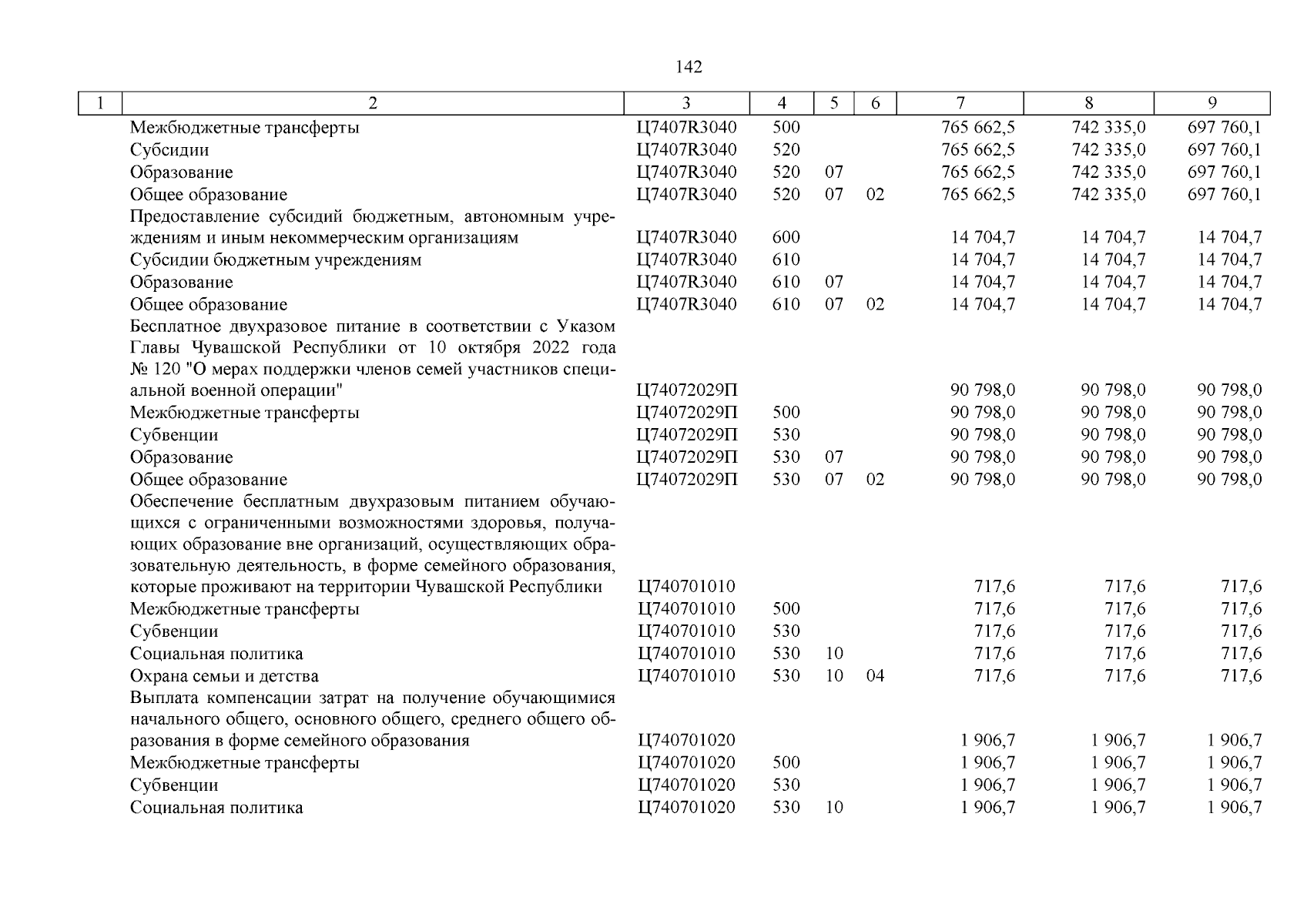 142

| 1 | 2 | 3 | 4 | 5 | 6 | 7 | 8 | 9 |
|---|---|---|---|---|---|---|---|---|
| | Межбюджетные трансферты | Ц7407R3040 | 500 | | | 765 662,5 | 742 335,0 | 697 760,1 |
| | Субсидии | Ц7407R3040 | 520 | | | 765 662,5 | 742 335,0 | 697 760,1 |
| | Образование | Ц7407R3040 | 520 | 07 | | 765 662,5 | 742 335,0 | 697 760,1 |
| | Общее образование | Ц7407R3040 | 520 | 07 | 02 | 765 662,5 | 742 335,0 | 697 760,1 |
| | Предоставление субсидий бюджетным, автономным учреждениям и иным некоммерческим организациям | Ц7407R3040 | 600 | | | 14 704,7 | 14 704,7 | 14 704,7 |
| | Субсидии бюджетным учреждениям | Ц7407R3040 | 610 | | | 14 704,7 | 14 704,7 | 14 704,7 |
| | Образование | Ц7407R3040 | 610 | 07 | | 14 704,7 | 14 704,7 | 14 704,7 |
| | Общее образование | Ц7407R3040 | 610 | 07 | 02 | 14 704,7 | 14 704,7 | 14 704,7 |
| | Бесплатное двухразовое питание в соответствии с Указом Главы Чувашской Республики от 10 октября 2022 года № 120 "О мерах поддержки членов семей участников специальной военной операции" | Ц74072029П | | | | 90 798,0 | 90 798,0 | 90 798,0 |
| | Межбюджетные трансферты | Ц74072029П | 500 | | | 90 798,0 | 90 798,0 | 90 798,0 |
| | Субвенции | Ц74072029П | 530 | | | 90 798,0 | 90 798,0 | 90 798,0 |
| | Образование | Ц74072029П | 530 | 07 | | 90 798,0 | 90 798,0 | 90 798,0 |
| | Общее образование | Ц74072029П | 530 | 07 | 02 | 90 798,0 | 90 798,0 | 90 798,0 |
| | Обеспечение бесплатным двухразовым питанием обучающихся с ограниченными возможностями здоровья, получающих образование вне организаций, осуществляющих образовательную деятельность, в форме семейного образования, которые проживают на территории Чувашской Республики | Ц740701010 | | | | 717,6 | 717,6 | 717,6 |
| | Межбюджетные трансферты | Ц740701010 | 500 | | | 717,6 | 717,6 | 717,6 |
| | Субвенции | Ц740701010 | 530 | | | 717,6 | 717,6 | 717,6 |
| | Социальная политика | Ц740701010 | 530 | 10 | | 717,6 | 717,6 | 717,6 |
| | Охрана семьи и детства | Ц740701010 | 530 | 10 | 04 | 717,6 | 717,6 | 717,6 |
| | Выплата компенсации затрат на получение обучающимися начального общего, основного общего, среднего общего образования в форме семейного образования | Ц740701020 | | | | 1 906,7 | 1 906,7 | 1 906,7 |
| | Межбюджетные трансферты | Ц740701020 | 500 | | | 1 906,7 | 1 906,7 | 1 906,7 |
| | Субвенции | Ц740701020 | 530 | | | 1 906,7 | 1 906,7 | 1 906,7 |
| | Социальная политика | Ц740701020 | 530 | 10 | | 1 906,7 | 1 906,7 | 1 906,7 |